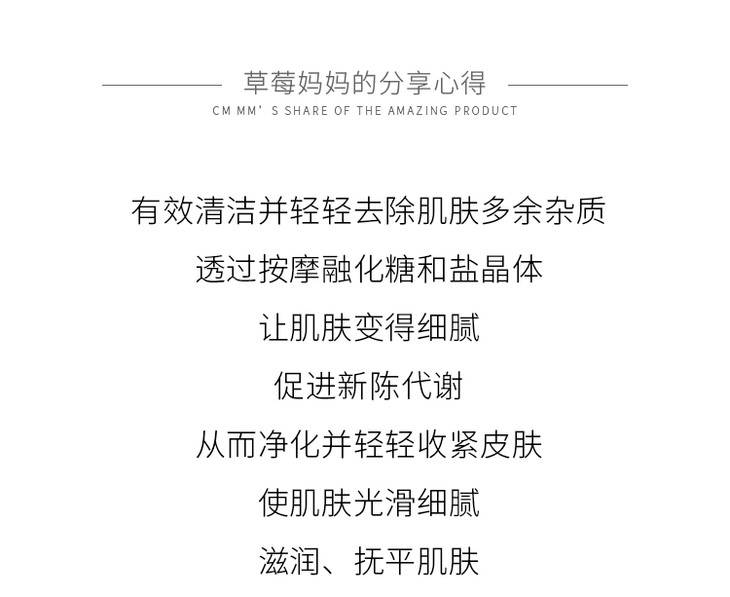 草莓妈妈的分享心得

CM MM' S SHARE OF THE AMAZING PRODUCT

有效清洁并轻轻去除肌肤多余杂质

透过按摩融化糖和盐晶体

让肌肤变得细腻

促进新陈代谢

从而净化并轻轻收紧皮肤

使肌肤光滑细腻

滋润、抚平肌肤